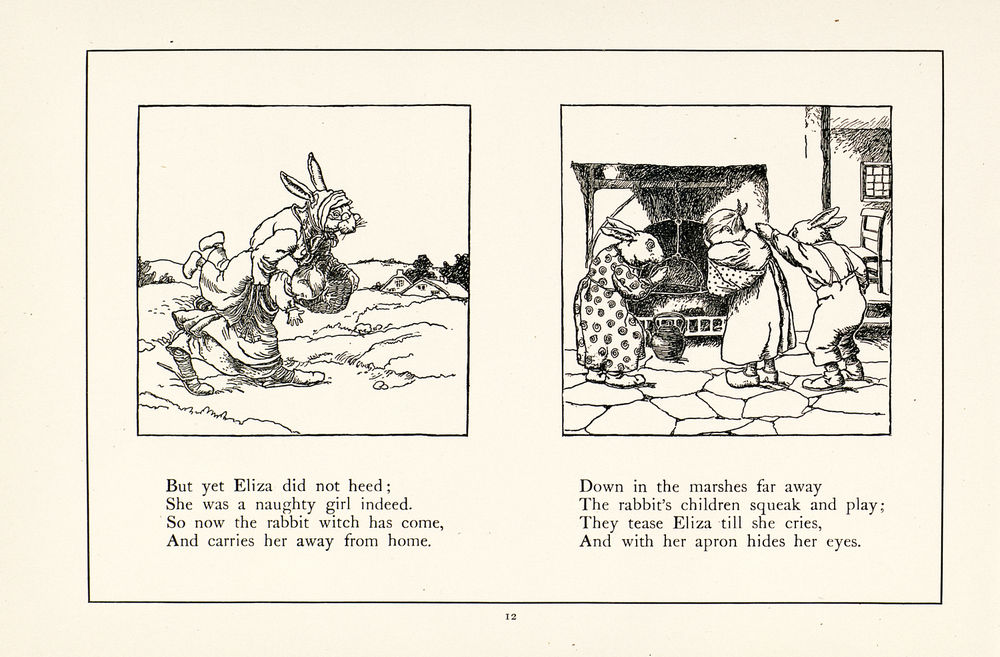 But yet Eliza did not heed;
She was a naughty girl indeed.
So now the rabbit witch has come,
And carries her away from home.

Down in the marshes far away
The rabbit's children squeak and play;
They tease Eliza till she cries,
And with her apron hides her eyes.

12